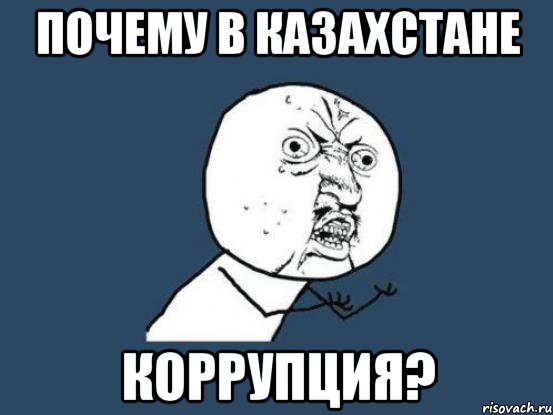 ПОЧЕМУ В КАЗАХСТАНЕ

КОРРУПЦИЯ?

risovach.ru